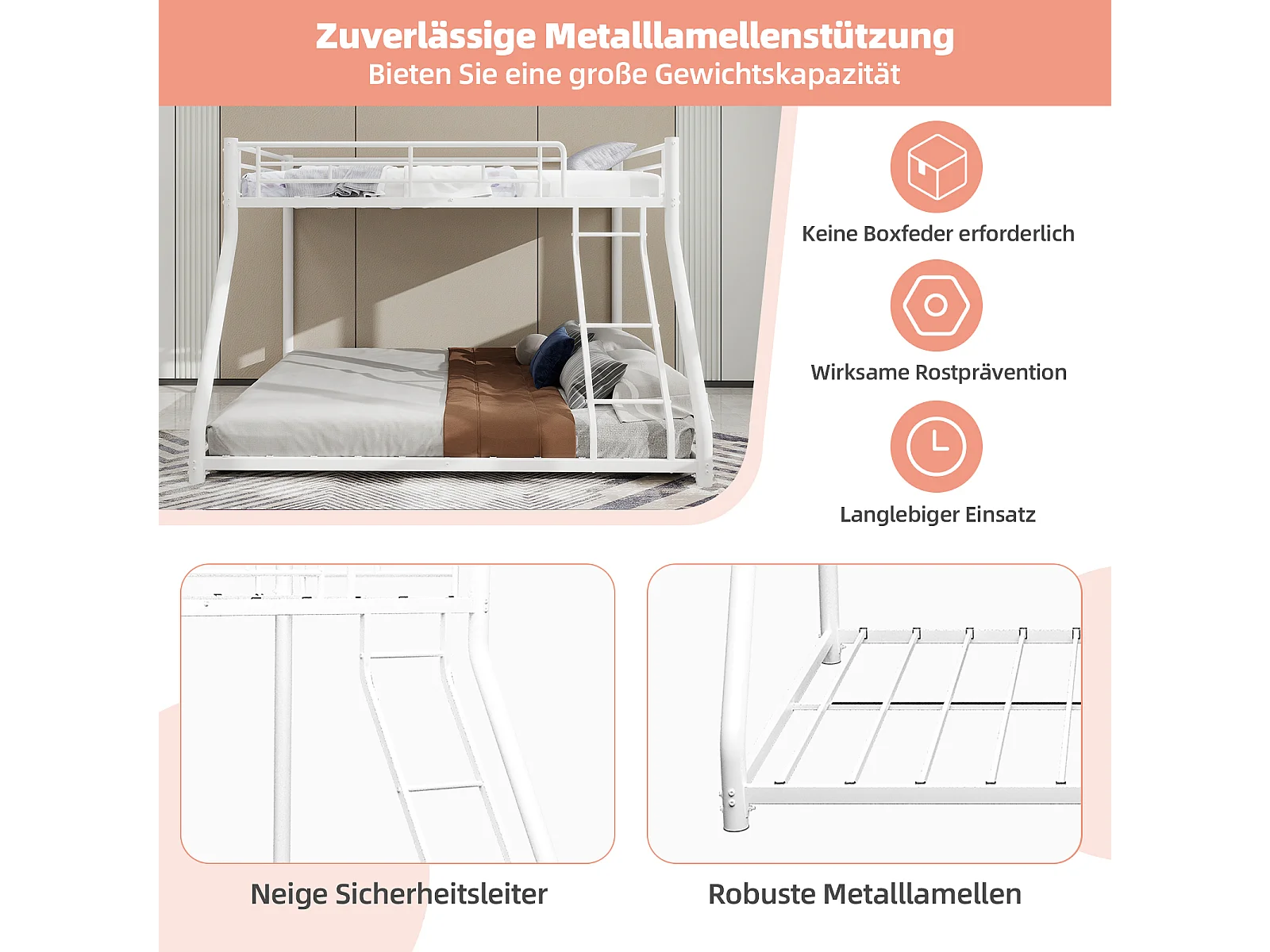 Zuverlässige Metalllamellenstützung
Bieten Sie eine große Gewichtskapazität

Keine Boxfeder erforderlich

Wirksame Rostprävention

Langlebiger Einsatz

Neige Sicherheitsleiter

Robuste Metalllamellen